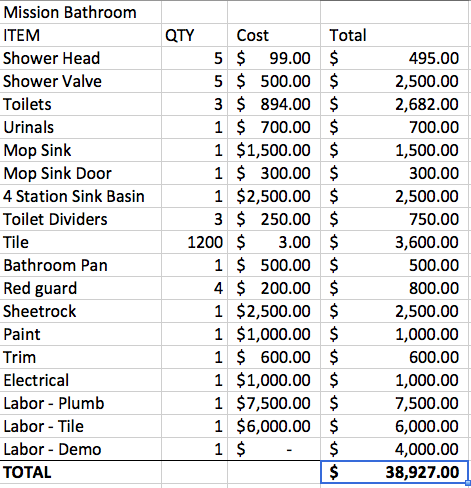 | Mission Bathroom | | | |
|---|---|---|---|
| ITEM | QTY | Cost | Total |
| Shower Head | 5 | \$ 99.00 | \$ 495.00 |
| Shower Valve | 5 | \$ 500.00 | \$ 2,500.00 |
| Toilets | 3 | \$ 894.00 | \$ 2,682.00 |
| Urinals | 1 | \$ 700.00 | \$ 700.00 |
| Mop Sink | 1 | \$1,500.00 | \$ 1,500.00 |
| Mop Sink Door | 1 | \$ 300.00 | \$ 300.00 |
| 4 Station Sink Basin | 1 | \$2,500.00 | \$ 2,500.00 |
| Toilet Dividers | 3 | \$ 250.00 | \$ 750.00 |
| Tile | 1200 | \$ 3.00 | \$ 3,600.00 |
| Bathroom Pan | 1 | \$ 500.00 | \$ 500.00 |
| Red guard | 4 | \$ 200.00 | \$ 800.00 |
| Sheetrock | 1 | \$2,500.00 | \$ 2,500.00 |
| Paint | 1 | \$1,000.00 | \$ 1,000.00 |
| Trim | 1 | \$ 600.00 | \$ 600.00 |
| Electrical | 1 | \$1,000.00 | \$ 1,000.00 |
| Labor - Plumb | 1 | \$7,500.00 | \$ 7,500.00 |
| Labor - Tile | 1 | \$6,000.00 | \$ 6,000.00 |
| Labor - Demo | 1 | \$ - | \$ 4,000.00 |
| TOTAL | | | \$ 38,927.00 |